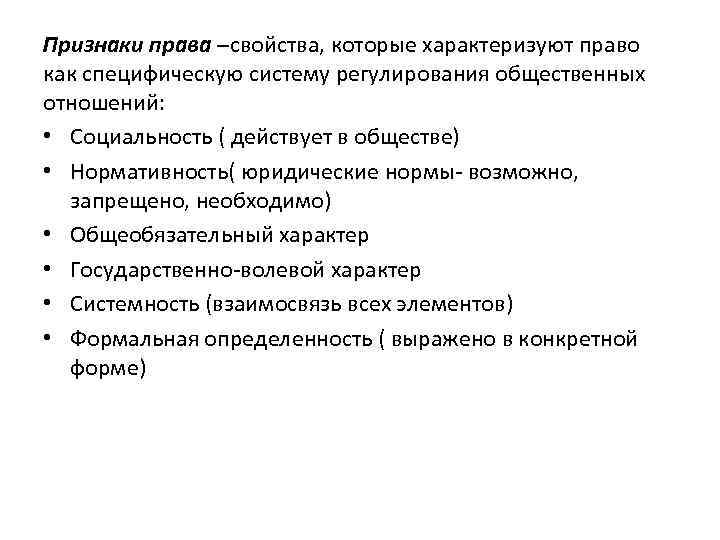 Признаки права –свойства, которые характеризуют право как специфическую систему регулирования общественных отношений:

• Социальность ( действует в обществе)
• Нормативность( юридические нормы- возможно, запрещено, необходимо)
• Общеобязательный характер
• Государственно-волевой характер
• Системность (взаимосвязь всех элементов)
• Формальная определенность ( выражено в конкретной форме)